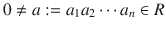 $0 \neq a := a_1 a_2 \cdots a_n \in R$